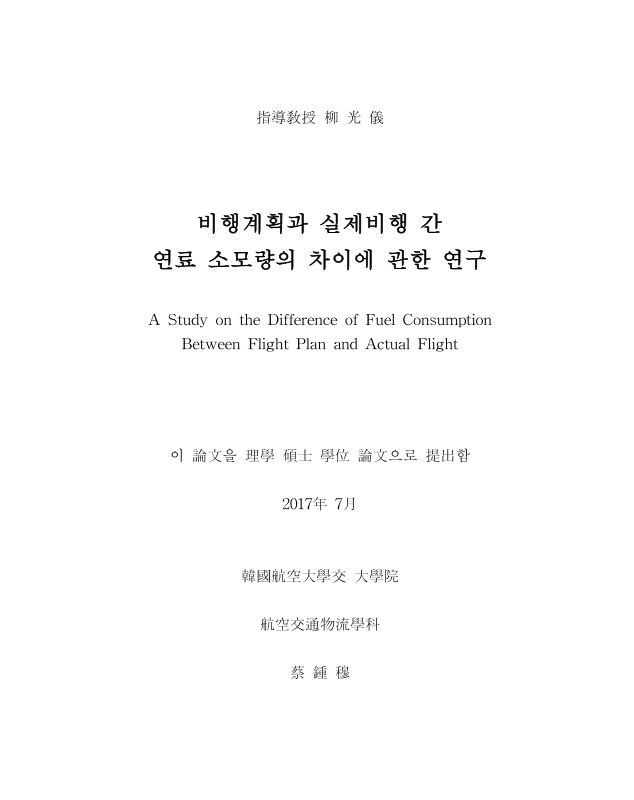 指導教授 柳 光 儀

비행계획과 실제비행 간
연료 소모량의 차이에 관한 연구

A Study on the Difference of Fuel Consumption
Between Flight Plan and Actual Flight

이 論文을 理學 碩士 學位 論文으로 提出함

2017年 7月

韓國航空大學交 大學院

航空交通物流學科

蔡 鍾 穆